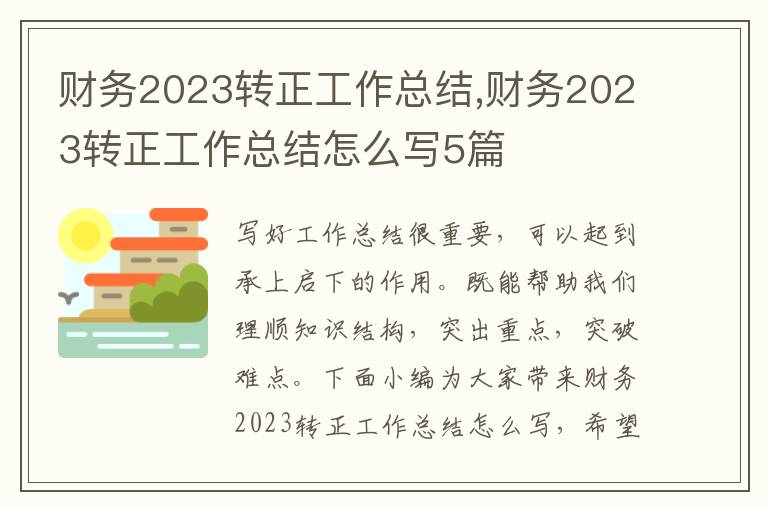 财务2023转正工作总结,财务2023转正工作总结怎么写5篇

写好工作总结很重要，可以起到承上启下的作用。既能帮助我们理顺知识结构，突出重点，突破难点。下面小编为大家带来财务2023转正工作总结怎么写，希望